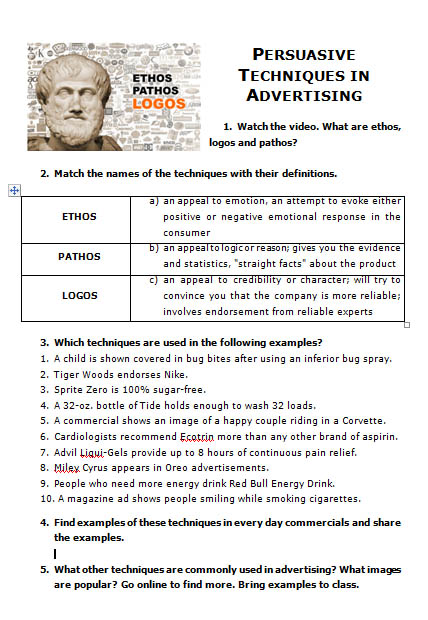 ETHOS
PATHOS
LOGOS

PERSUASIVE TECHNIQUES IN ADVERTISING

1. Watch the video. What are ethos, logos and pathos?

2. Match the names of the techniques with their definitions.

| ETHOS | a) an appeal to emotion, an attempt to evoke either positive or negative emotional response in the consumer |
|---|---|
| PATHOS | b) an appeal to logic or reason; gives you the evidence and statistics, "straight facts" about the product |
| LOGOS | c) an appeal to credibility or character; will try to convince you that the company is more reliable; involves endorsement from reliable experts |

3. Which techniques are used in the following examples?
1. A child is shown covered in bug bites after using an inferior bug spray.
2. Tiger Woods endorses Nike.
3. Sprite Zero is 100% sugar-free.
4. A 32-oz. bottle of Tide holds enough to wash 32 loads.
5. A commercial shows an image of a happy couple riding in a Corvette.
6. Cardiologists recommend Ecotrin more than any other brand of aspirin.
7. Advil Liqui-Gels provide up to 8 hours of continuous pain relief.
8. Miley Cyrus appears in Oreo advertisements.
9. People who need more energy drink Red Bull Energy Drink.
10. A magazine ad shows people smiling while smoking cigarettes.

4. Find examples of these techniques in every day commercials and share the examples.

5. What other techniques are commonly used in advertising? What images are popular? Go online to find more. Bring examples to class.